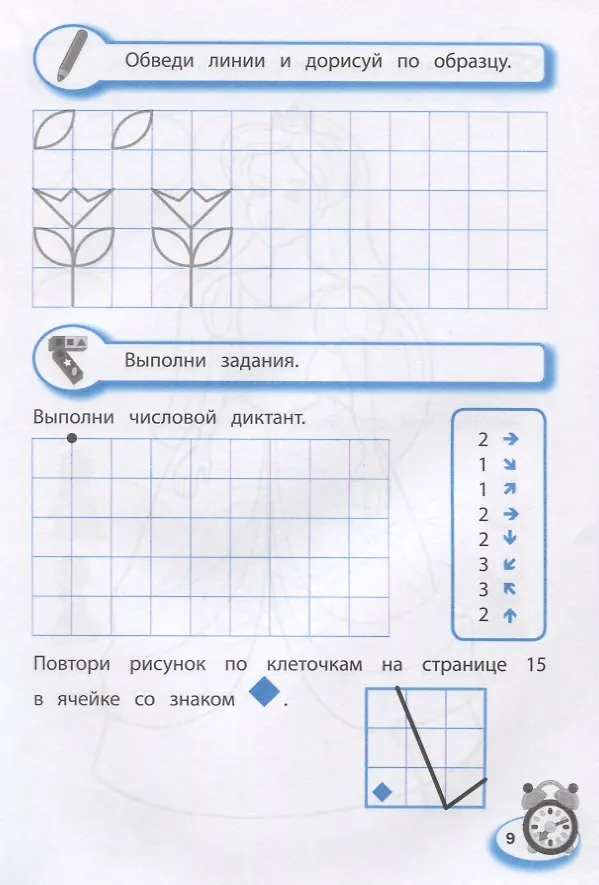 Обведи линии и дорисуй по образцу.

Выполни задания.

Выполни числовой диктант.

2 →
1 ↘
1 ↗
2 →
2 ↓
3 ↙
3 ↖
2 ↑

Повтори рисунок по клеточкам на странице 15 в ячейке со знаком ◆.

9